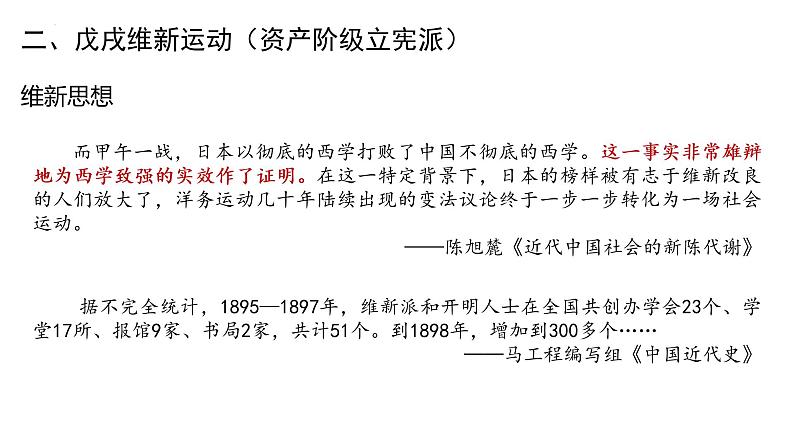 二、戊戌维新运动（资产阶级立宪派）

维新思想

而甲午一战，日本以彻底的西学打败了中国不彻底的西学。这一事实非常雄辩地为西学致强的实效作了证明。在这一特定背景下，日本的榜样被有志于维新改良的人们放大了，洋务运动几十年陆续出现的变法议论终于一步一步转化为一场社会运动。

——陈旭麓《近代中国社会的新陈代谢》

据不完全统计，1895—1897年，维新派和开明人士在全国共创办学会23个、学堂17所、报馆9家、书局2家，共计51个。到1898年，增加到300多个……

——马工程编写组《中国近代史》